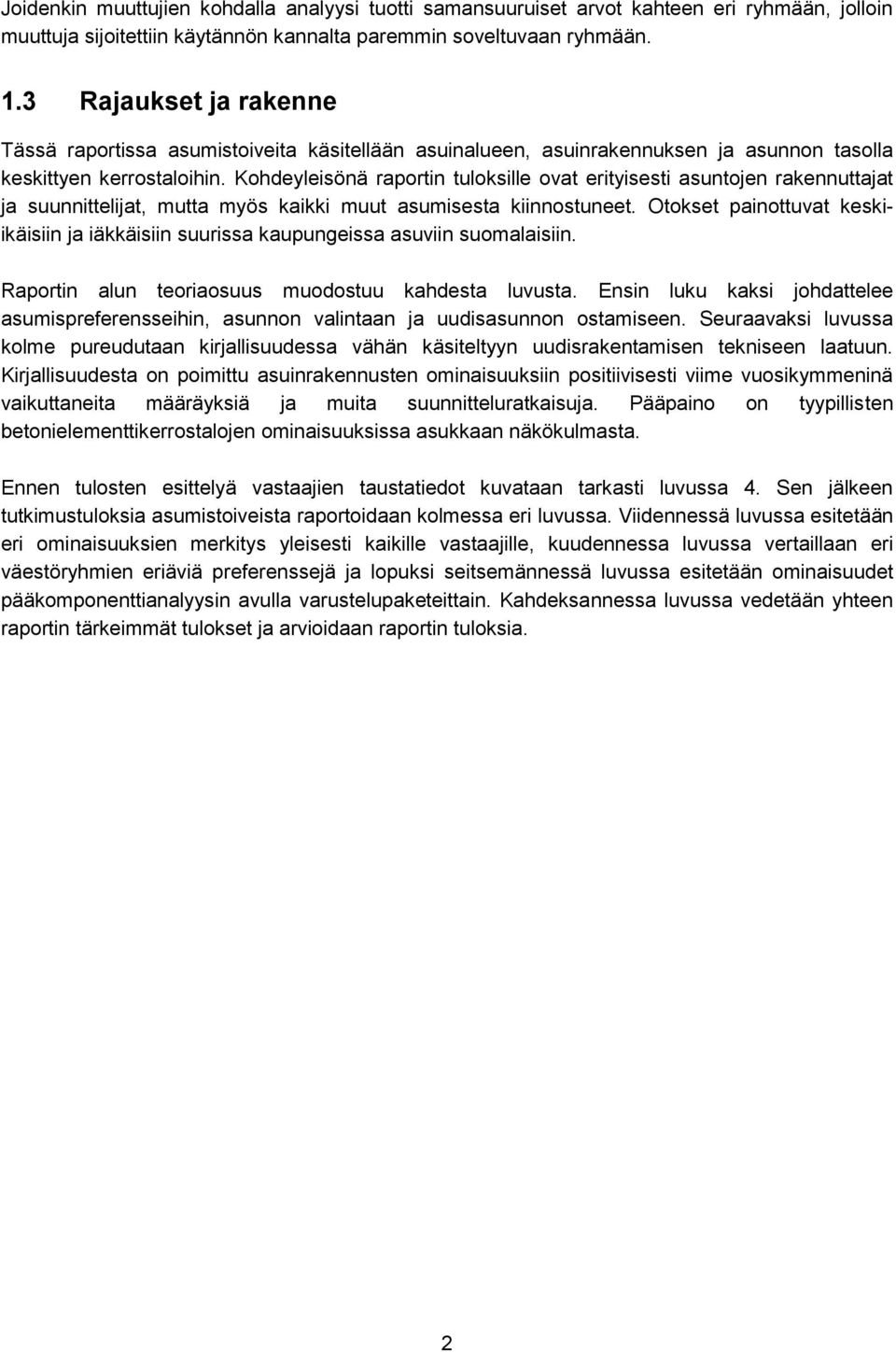 Joidenkin muuttujien kohdalla analyysi tuotti samansuuruiset arvot kahteen eri ryhmään, jolloin muuttuja sijoitettiin käytännön kannalta paremmin soveltuvaan ryhmään.

1.3 Rajaukset ja rakenne

Tässä raportissa asumistoiveita käsitellään asuinalueen, asuinrakennuksen ja asunnon tasolla keskittyen kerrostaloihin. Kohdeyleisönä raportin tuloksille ovat erityisesti asuntojen rakennuttajat ja suunnittelijat, mutta myös kaikki muut asumisesta kiinnostuneet. Otokset painottuvat keski-ikäisiin ja iäkkäisiin suurissa kaupungeissa asuviin suomalaisiin.

Raportin alun teoriaosuus muodostuu kahdesta luvusta. Ensin luku kaksi johdattelee asumispreferensseihin, asunnon valintaan ja uudisasunnon ostamiseen. Seuraavaksi luvussa kolme pureudutaan kirjallisuudessa vähän käsiteltyyn uudisrakentamisen tekniseen laatuun. Kirjallisuudesta on poimittu asuinrakennusten ominaisuuksiin positiivisesti viime vuosikymmeninä vaikuttaneita määräyksiä ja muita suunnitteluratkaisuja. Pääpaino on tyypillisten betonielementtikerrostalojen ominaisuuksissa asukkaan näkökulmasta.

Ennen tulosten esittelyä vastaajien taustatiedot kuvataan tarkasti luvussa 4. Sen jälkeen tutkimustuloksia asumistoiveista raportoidaan kolmessa eri luvussa. Viidennessä luvussa esitetään eri ominaisuuksien merkitys yleisesti kaikille vastaajille, kuudennessa luvussa vertaillaan eri väestöryhmien eriäviä preferenssejä ja lopuksi seitsemännessä luvussa esitetään ominaisuudet pääkomponenttianalyysin avulla varustelupaketeittain. Kahdeksannessa luvussa vedetään yhteen raportin tärkeimmät tulokset ja arvioidaan raportin tuloksia.

2